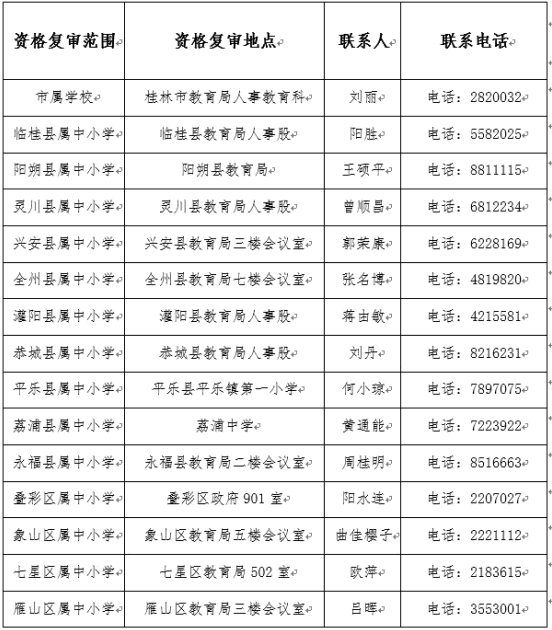 | 资格复审范围 | 资格复审地点 | 联系人 | 联系电话 |
|---|---|---|---|
| 市属学校 | 桂林市教育局人事教育科 | 刘丽 | 电话：2820032 |
| 临桂县属中小学 | 临桂县教育局人事股 | 阳胜 | 电话：5582025 |
| 阳朔县属中小学 | 阳朔县教育局 | 王硕平 | 电话：8811115 |
| 灵川县属中小学 | 灵川县教育局人事股 | 曾顺昌 | 电话：6812234 |
| 兴安县属中小学 | 兴安县教育局三楼会议室 | 郭荣康 | 电话：6228169 |
| 全州县属中小学 | 全州县教育局七楼会议室 | 张名博 | 电话：4819820 |
| 灌阳县属中小学 | 灌阳县教育局人事股 | 蒋由敏 | 电话：4215581 |
| 恭城县属中小学 | 恭城县教育局人事股 | 刘丹 | 电话：8216231 |
| 平乐县属中小学 | 平乐县平乐镇第一小学 | 何小琼 | 电话：7897075 |
| 荔浦县属中小学 | 荔浦中学 | 黄通能 | 电话：7223922 |
| 永福县属中小学 | 永福县教育局二楼会议室 | 周桂明 | 电话：8516663 |
| 叠彩区属中小学 | 叠彩区政府 901 室 | 阳水连 | 电话：2207027 |
| 象山区属中小学 | 象山区教育局五楼会议室 | 曲佳樱子 | 电话：2221112 |
| 七星区属中小学 | 七星区教育局 502 室 | 欧萍 | 电话：2183615 |
| 雁山区属中小学 | 雁山区教育局三楼会议室 | 吕晖 | 电话：3553001 |